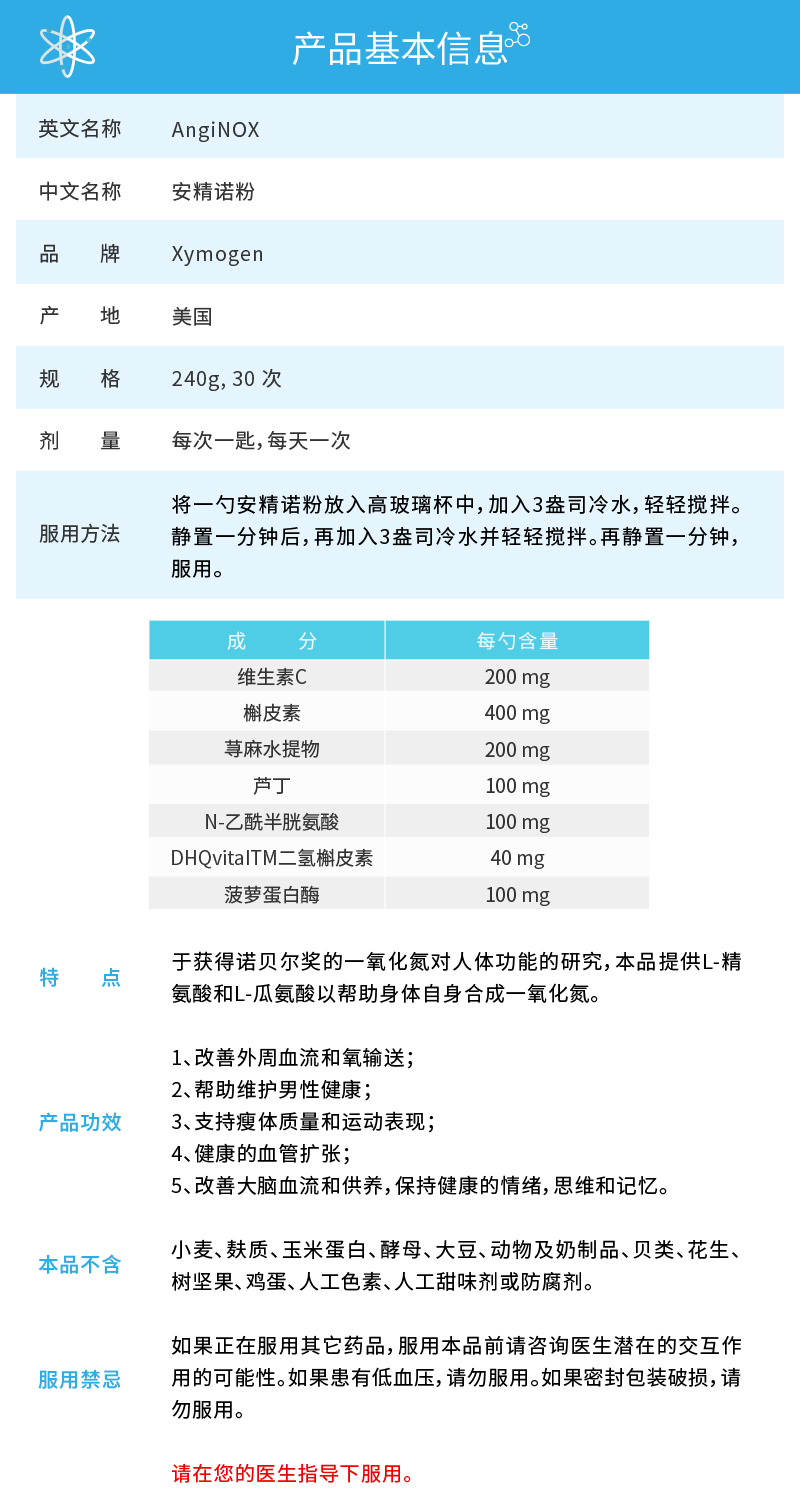 产品基本信息

| 英文名称 | AngiNOX |
|---|---|
| 中文名称 | 安精诺粉 |
| 品　牌 | Xymogen |
| 产　地 | 美国 |
| 规　格 | 240g, 30 次 |
| 剂　量 | 每次一匙，每天一次 |
| 服用方法 | 将一勺安精诺粉放入高玻璃杯中，加入3盎司冷水，轻轻搅拌。静置一分钟后，再加入3盎司冷水并轻轻搅拌。再静置一分钟，服用。 |

| 成　分 | 每勺含量 |
|---|---|
| 维生素C | 200 mg |
| 槲皮素 | 400 mg |
| 荨麻水提物 | 200 mg |
| 芦丁 | 100 mg |
| N-乙酰半胱氨酸 | 100 mg |
| DHQvitaITM二氢槲皮素 | 40 mg |
| 菠萝蛋白酶 | 100 mg |

特　点
于获得诺贝尔奖的一氧化氮对人体功能的研究，本品提供L-精氨酸和L-瓜氨酸以帮助身体自身合成一氧化氮。

产品功效
1、改善外周血流和氧输送；
2、帮助维护男性健康；
3、支持瘦体质量和运动表现；
4、健康的血管扩张；
5、改善大脑血流和供养，保持健康的情绪，思维和记忆。

本品不含
小麦、麸质、玉米蛋白、酵母、大豆、动物及奶制品、贝类、花生、树坚果、鸡蛋、人工色素、人工甜味剂或防腐剂。

服用禁忌
如果正在服用其它药品，服用本品前请咨询医生潜在的交互作用的可能性。如果患有低血压，请勿服用。如果密封包装破损，请勿服用。

请在您的医生指导下服用。